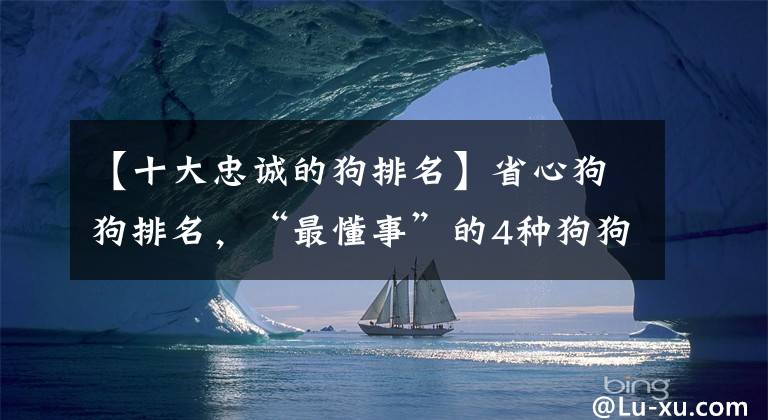 【十大忠诚的狗排名】省心狗狗排名，“最懂事”的4种狗狗

bing

@Lu-xu.com